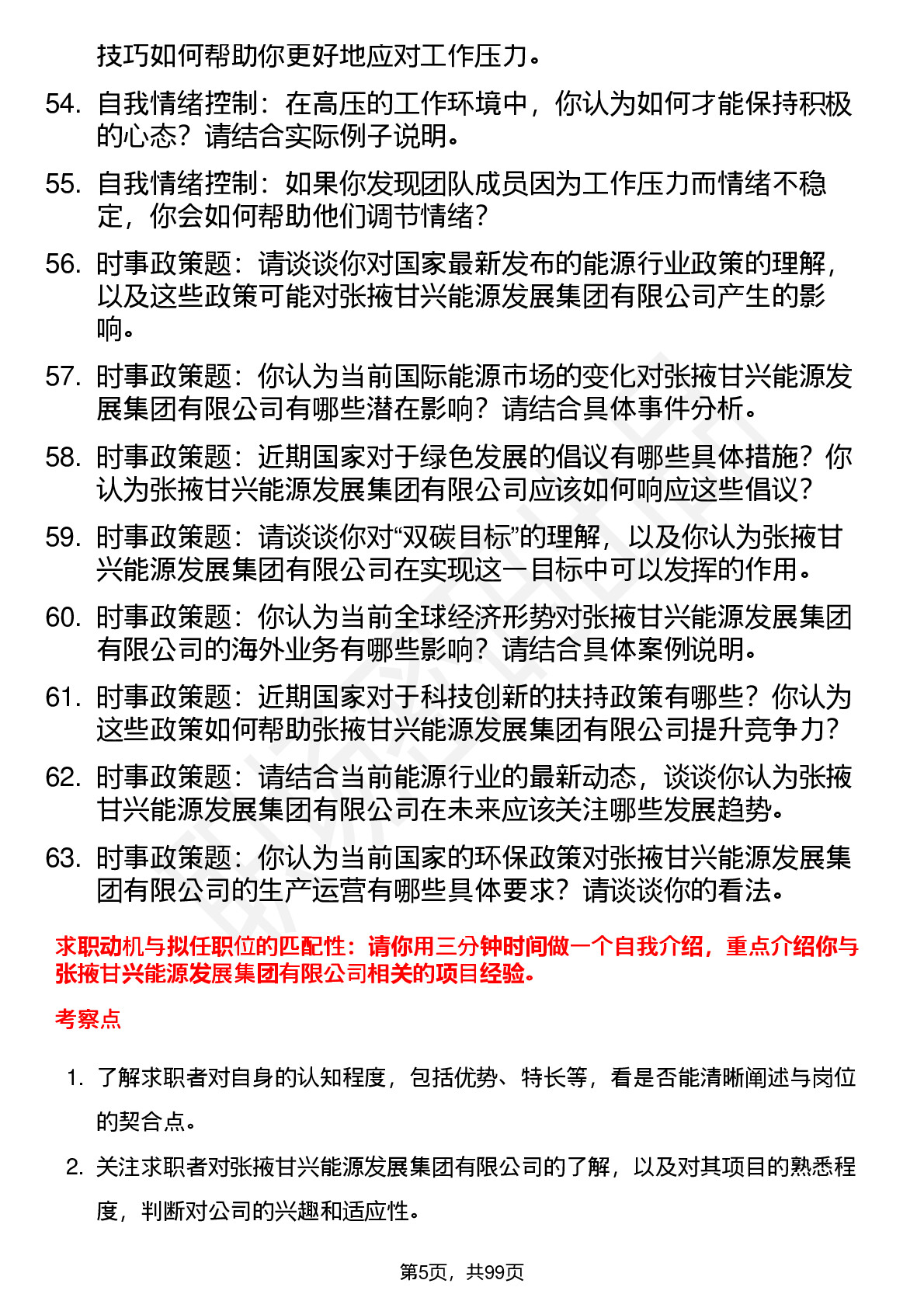 技巧如何帮助你更好地应对工作压力。

54. 自我情绪控制：在高压的工作环境中，你认为如何才能保持积极的心态？请结合实际例子说明。

55. 自我情绪控制：如果你发现团队成员因为工作压力而情绪不稳定，你会如何帮助他们调节情绪？

56. 时事政策题：请谈谈你对国家最新发布的能源行业政策的理解，以及这些政策可能对张掖甘兴能源发展集团有限公司产生的影响。

57. 时事政策题：你认为当前国际能源市场的变化对张掖甘兴能源发展集团有限公司有哪些潜在影响？请结合具体事件分析。

58. 时事政策题：近期国家对于绿色发展的倡议有哪些具体措施？你认为张掖甘兴能源发展集团有限公司应该如何响应这些倡议？

59. 时事政策题：请谈谈你对“双碳目标”的理解，以及你认为张掖甘兴能源发展集团有限公司在实现这一目标中可以发挥的作用。

60. 时事政策题：你认为当前全球经济形势对张掖甘兴能源发展集团有限公司的海外业务有哪些影响？请结合具体案例说明。

61. 时事政策题：近期国家对于科技创新的扶持政策有哪些？你认为这些政策如何帮助张掖甘兴能源发展集团有限公司提升竞争力？

62. 时事政策题：请结合当前能源行业的最新动态，谈谈你认为张掖甘兴能源发展集团有限公司在未来应该关注哪些发展趋势。

63. 时事政策题：你认为当前国家的环保政策对张掖甘兴能源发展集团有限公司的生产运营有哪些具体要求？请谈谈你的看法。

求职动机与拟任职位的匹配性：请你用三分钟时间做一个自我介绍，重点介绍你与张掖甘兴能源发展集团有限公司相关的项目经验。

考察点

1. 了解求职者对自身的认知程度，包括优势、特长等，看是否能清晰阐述与岗位的契合点。

2. 关注求职者对张掖甘兴能源发展集团有限公司的了解，以及对其项目的熟悉程度，判断对公司的兴趣和适应性。

第5页，共99页